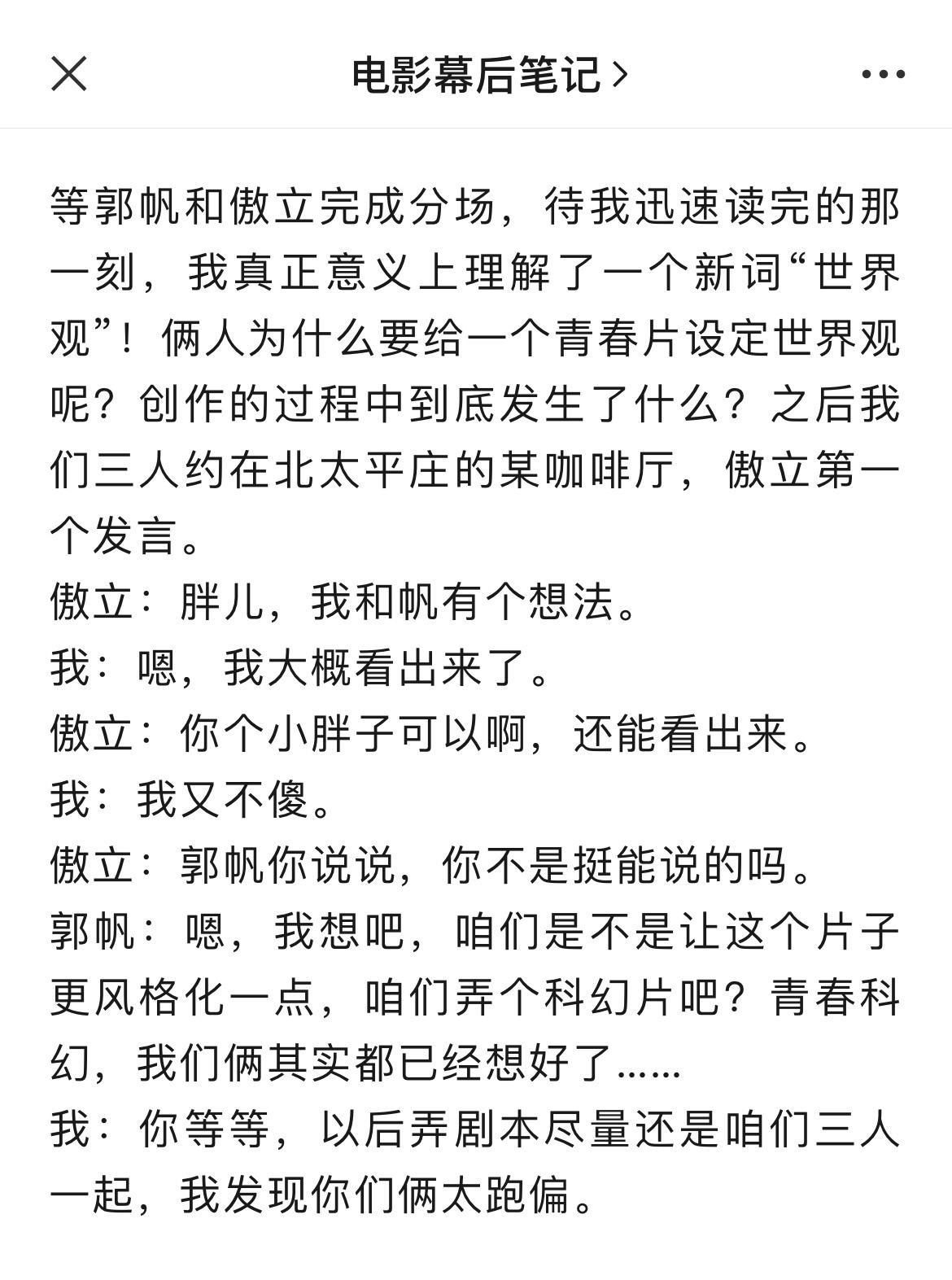 电影幕后笔记 >

等郭帆和傲立完成分场，待我迅速读完的那一刻，我真正意义上理解了一个新词“世界观”！俩人为什么要给一个青春片设定世界观呢？创作的过程中到底发生了什么？之后我们三人约在北太平庄的某咖啡厅，傲立第一个发言。
傲立：胖儿，我和帆有个想法。
我：嗯，我大概看出来了。
傲立：你个小胖子可以啊，还能看出来。
我：我又不傻。
傲立：郭帆你说说，你不是挺能说的吗。
郭帆：嗯，我想吧，咱们是不是让这个片子更风格化一点，咱们弄个科幻片吧？青春科幻，我们俩其实都已经想好了……
我：你等等，以后弄剧本尽量还是咱们三人一起，我发现你们俩太跑偏。